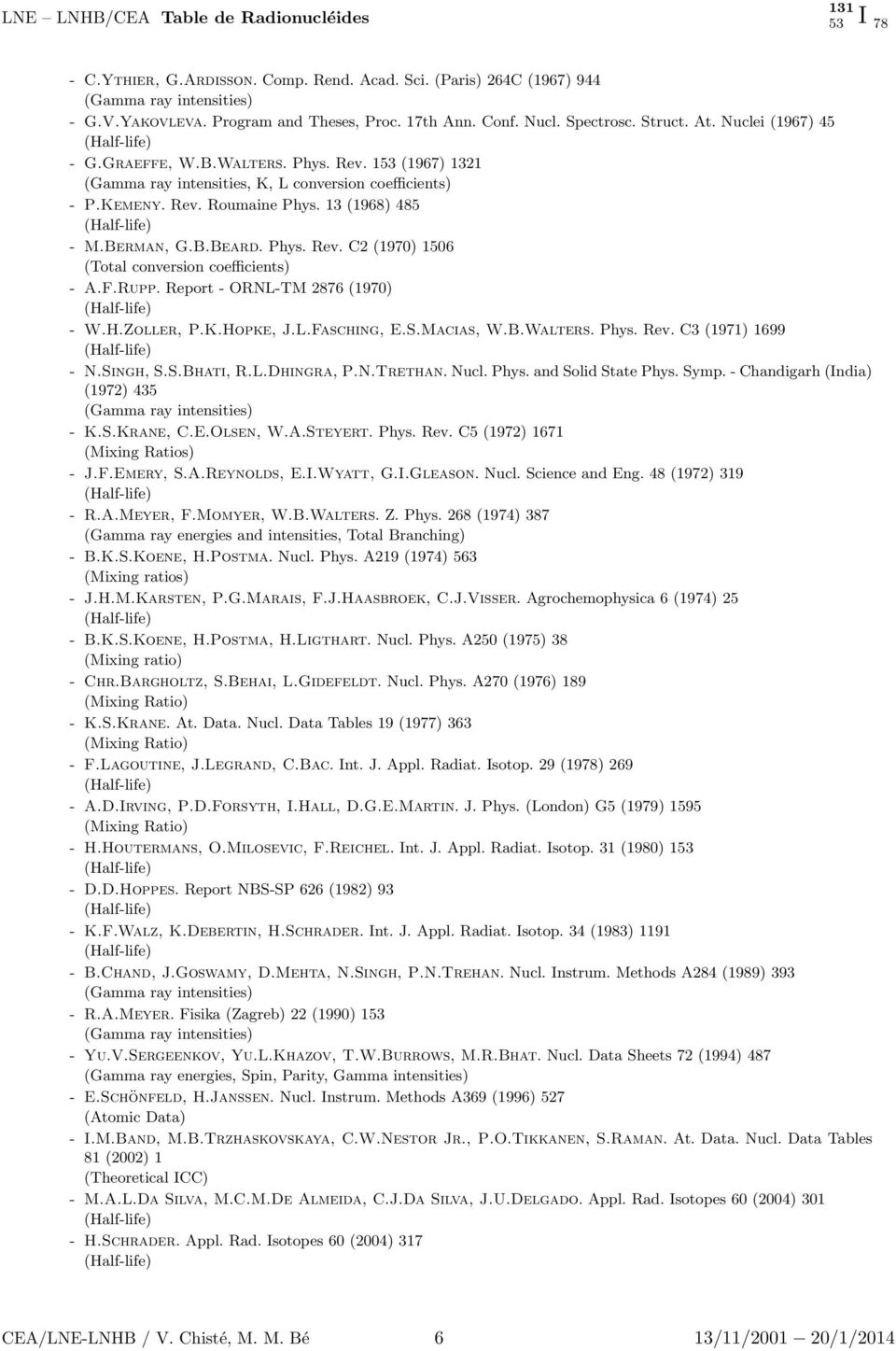 LNE – LNHB/CEA Table de Radionucléides $^{131}_{53}I_{78}$

- C.Ythier, G.Ardisson. Comp. Rend. Acad. Sci. (Paris) 264C (1967) 944
(Gamma ray intensities)
- G.V.Yakovleva. Program and Theses, Proc. 17th Ann. Conf. Nucl. Spectrosc. Struct. At. Nuclei (1967) 45
(Half-life)
- G.Graeffe, W.B.Walters. Phys. Rev. 153 (1967) 1321
(Gamma ray intensities, K, L conversion coefficients)
- P.Kemeny. Rev. Roumaine Phys. 13 (1968) 485
(Half-life)
- M.Berman, G.B.Beard. Phys. Rev. C2 (1970) 1506
(Total conversion coefficients)
- A.F.Rupp. Report - ORNL-TM 2876 (1970)
(Half-life)
- W.H.Zoller, P.K.Hopke, J.L.Fasching, E.S.Macias, W.B.Walters. Phys. Rev. C3 (1971) 1699
(Half-life)
- N.Singh, S.S.Bhati, R.L.Dhingra, P.N.Trethan. Nucl. Phys. and Solid State Phys. Symp. - Chandigarh (India) (1972) 435
(Gamma ray intensities)
- K.S.Krane, C.E.Olsen, W.A.Steyert. Phys. Rev. C5 (1972) 1671
(Mixing Ratios)
- J.F.Emery, S.A.Reynolds, E.I.Wyatt, G.I.Gleason. Nucl. Science and Eng. 48 (1972) 319
(Half-life)
- R.A.Meyer, F.Momyer, W.B.Walters. Z. Phys. 268 (1974) 387
(Gamma ray energies and intensities, Total Branching)
- B.K.S.Koene, H.Postma. Nucl. Phys. A219 (1974) 563
(Mixing ratios)
- J.H.M.Karsten, P.G.Marais, F.J.Haasbroek, C.J.Visser. Agrochemophysica 6 (1974) 25
(Half-life)
- B.K.S.Koene, H.Postma, H.Ligthart. Nucl. Phys. A250 (1975) 38
(Mixing ratio)
- Chr.Bargholtz, S.Behai, L.Gidefeldt. Nucl. Phys. A270 (1976) 189
(Mixing Ratio)
- K.S.Krane. At. Data. Nucl. Data Tables 19 (1977) 363
(Mixing Ratio)
- F.Lagoutine, J.Legrand, C.Bac. Int. J. Appl. Radiat. Isotop. 29 (1978) 269
(Half-life)
- A.D.Irving, P.D.Forsyth, I.Hall, D.G.E.Martin. J. Phys. (London) G5 (1979) 1595
(Mixing Ratio)
- H.Houtermans, O.Milosevic, F.Reichel. Int. J. Appl. Radiat. Isotop. 31 (1980) 153
(Half-life)
- D.D.Hoppes. Report NBS-SP 626 (1982) 93
(Half-life)
- K.F.Walz, K.Debertin, H.Schrader. Int. J. Appl. Radiat. Isotop. 34 (1983) 1191
(Half-life)
- B.Chand, J.Goswamy, D.Mehta, N.Singh, P.N.Trehan. Nucl. Instrum. Methods A284 (1989) 393
(Gamma ray intensities)
- R.A.Meyer. Fisika (Zagreb) 22 (1990) 153
(Gamma ray intensities)
- Yu.V.Sergeenkov, Yu.L.Khazov, T.W.Burrows, M.R.Bhat. Nucl. Data Sheets 72 (1994) 487
(Gamma ray energies, Spin, Parity, Gamma intensities)
- E.Schönfeld, H.Janssen. Nucl. Instrum. Methods A369 (1996) 527
(Atomic Data)
- I.M.Band, M.B.Trzhaskovskaya, C.W.Nestor Jr., P.O.Tikkanen, S.Raman. At. Data. Nucl. Data Tables 81 (2002) 1
(Theoretical ICC)
- M.A.L.Da Silva, M.C.M.De Almeida, C.J.Da Silva, J.U.Delgado. Appl. Rad. Isotopes 60 (2004) 301
(Half-life)
- H.Schrader. Appl. Rad. Isotopes 60 (2004) 317
(Half-life)

CEA/LNE-LNHB / V. Chisté, M. M. Bé 6 13/11/2001 – 20/1/2014